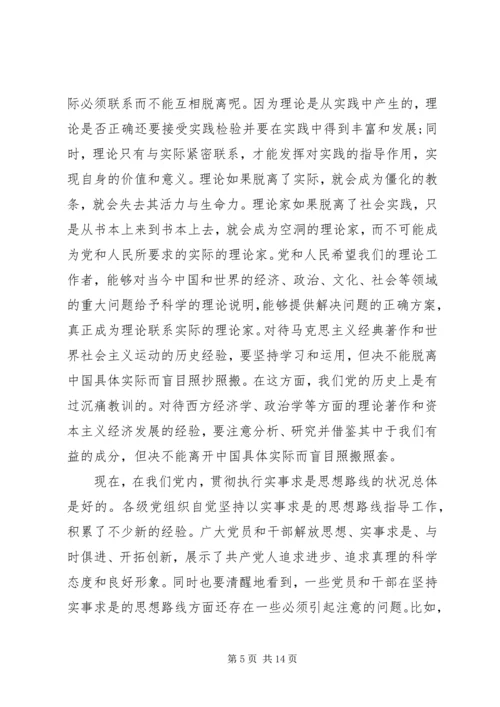 际必须联系而不能互相脱离呢。因为理论是从实践中产生的，理论是否正确还要接受实践检验并要在实践中得到丰富和发展；同时，理论只有与实际紧密联系，才能发挥对实践的指导作用，实现自身的价值和意义。理论如果脱离了实际，就会成为僵化的教条，就会失去其活力与生命力。理论家如果脱离了社会实践，只是从书本上来到书本上去，就会成为空洞的理论家，而不可能成为党和人民所要求的实际的理论家。党和人民希望我们的理论工作者，能够对当今中国和世界的经济、政治、文化、社会等领域的重大问题给予科学的理论说明，能够提供解决问题的正确方案，真正成为理论联系实际的理论家。对待马克思主义经典著作和世界社会主义运动的历史经验，要坚持学习和运用，但决不能脱离中国具体实际而盲目照抄照搬。在这方面，我们党的历史上是有过沉痛教训的。对待西方经济学、政治学等方面的理论著作和资本主义经济发展的经验，要注意分析、研究并借鉴其中于我们有益的成分，但决不能离开中国具体实际而盲目照搬照套。

现在，在我们党内，贯彻执行实事求是思想路线的状况总体是好的。各级党组织自觉坚持以实事求是的思想路线指导工作，积累了不少新的经验。广大党员和干部解放思想、实事求是、与时俱进、开拓创新，展示了共产党人追求进步、追求真理的科学态度和良好形象。同时也要清醒地看到，一些党员和干部在坚持实事求是的思想路线方面还存在一些必须引起注意的问题。比如，

第 5 页 共 14 页